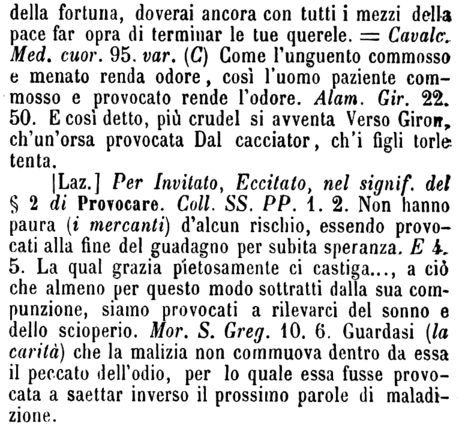 della fortuna, doverai ancora con tutti i mezzi della pace far opra di terminar le tue querele. = Cavalc. Med. cuor. 95. var. (C) Come l'unguento commosso e menato renda odore, così l'uomo paziente commosso e provocato rende l'odore. Alam. Gir. 22. 50. E così detto, più crudel si avventa Verso Giron, ch'un'orsa provocata Dal cacciator, ch'i figli torle tenta.

[Laz.] Per Invitato, Eccitato, nel signif. del § 2 di Provocare. Coll. SS. PP. 1. 2. Non hanno paura (i mercanti) d'alcun rischio, essendo provocati alla fine del guadagno per subita speranza. E 4. 5. La qual grazia pietosamente ci castiga..., a ciò che almeno per questo modo sottratti dalla sua compunzione, siamo provocati a rilevarci del sonno e dello scioperio. Mor. S. Greg. 10. 6. Guardasi (la carità) che la malizia non commuova dentro da essa il peccato dell'odio, per lo quale essa fusse provocata a saettar inverso il prossimo parole di maladizione.